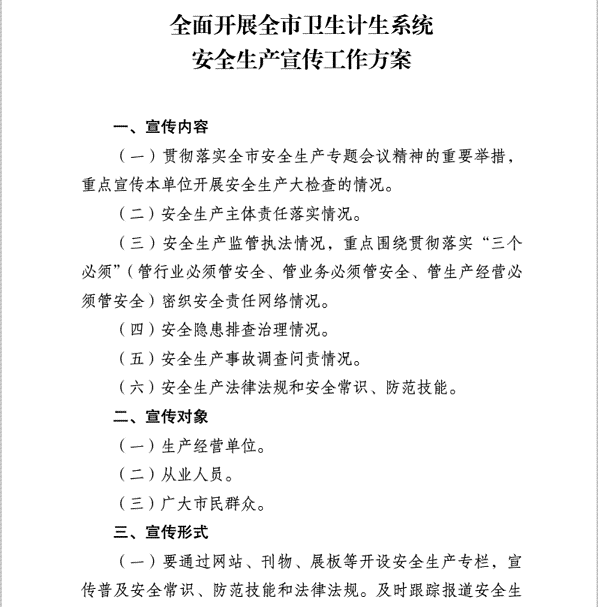 全面开展全市卫生计生系统
安全生产宣传工作方案

一、宣传内容

（一）贯彻落实全市安全生产专题会议精神的重要举措，重点宣传本单位开展安全生产大检查的情况。

（二）安全生产主体责任落实情况。

（三）安全生产监管执法情况，重点围绕贯彻落实“三个必须”（管行业必须管安全、管业务必须管安全、管生产经营必须管安全）密织安全责任网络情况。

（四）安全隐患排查治理情况。

（五）安全生产事故调查问责情况。

（六）安全生产法律法规和安全常识、防范技能。

二、宣传对象

（一）生产经营单位。

（二）从业人员。

（三）广大市民群众。

三、宣传形式

（一）要通过网站、刊物、展板等开设安全生产专栏，宣传普及安全常识、防范技能和法律法规。及时跟踪报道安全生